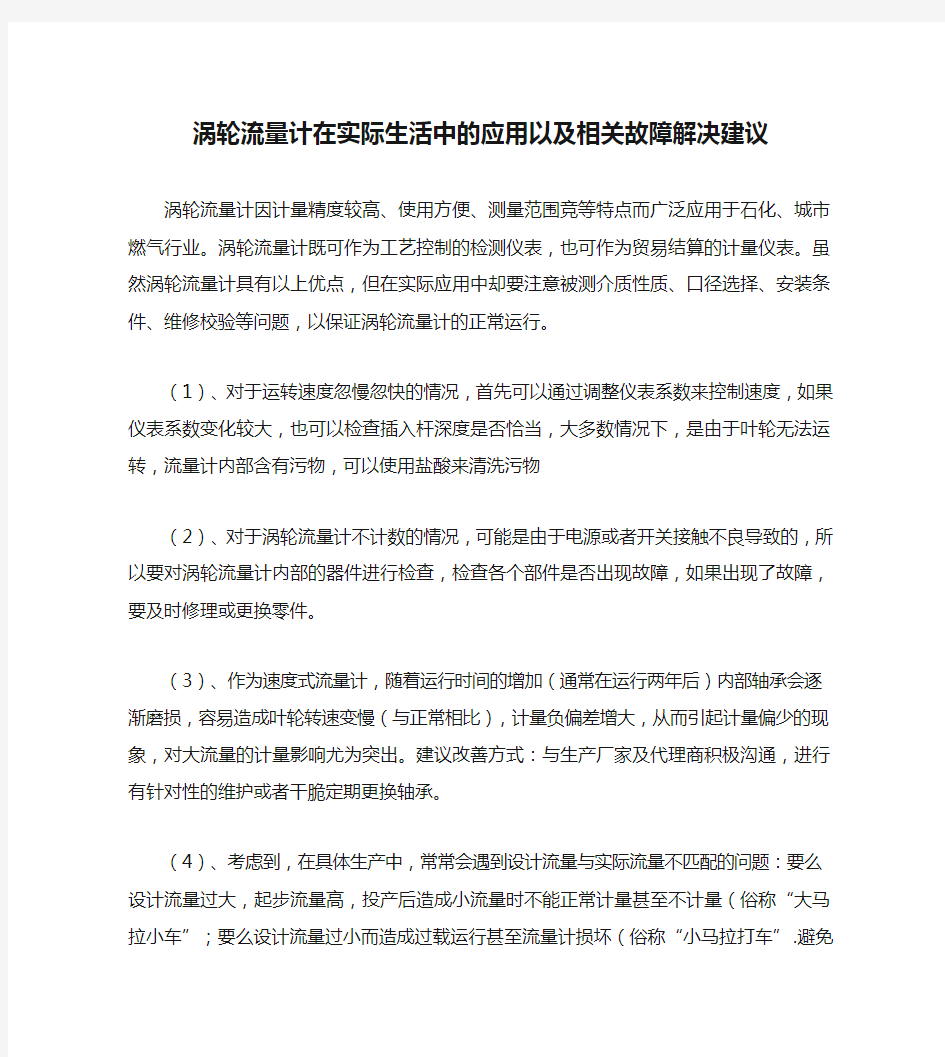 涡轮流量计在实际生活中的应用以及相关故障解决建议

涡轮流量计因计量精度较高、使用方便、测量范围竞等特点而广泛应用于石化、城市燃气行业。涡轮流量计既可作为工艺控制的检测仪表，也可作为贸易结算的计量仪表。虽然涡轮流量计具有以上优点，但在实际应用中却要注意被测介质性质、口径选择、安装条件、维修校验等问题，以保证涡轮流量计的正常运行。

（1）、对于运转速度忽慢忽快的情况，首先可以通过调整仪表系数来控制速度，如果仪表系数变化较大，也可以检查插入杆深度是否恰当，大多数情况下，是由于叶轮无法运转，流量计内部含有污物，可以使用盐酸来清洗污物

（2）、对于涡轮流量计不计数的情况，可能是由于电源或者开关接触不良导致的，所以要对涡轮流量计内部的器件进行检查，检查各个部件是否出现故障，如果出现了故障，要及时修理或更换零件。

（3）、作为速度式流量计，随着运行时间的增加（通常在运行两年后）内部轴承会逐渐磨损，容易造成叶轮转速变慢（与正常相比），计量负偏差增大，从而引起计量偏少的现象，对大流量的计量影响尤为突出。建议改善方式：与生产厂家及代理商积极沟通，进行有针对性的维护或者干脆定期更换轴承。

（4）、考虑到，在具体生产中，常常会遇到设计流量与实际流量不匹配的问题：要么设计流量过大，起步流量高，投产后造成小流量时不能正常计量甚至不计量（俗称“大马拉小车”；要么设计流量过小而造成过载运行甚至流量计损坏（俗称“小马拉打车”.避免